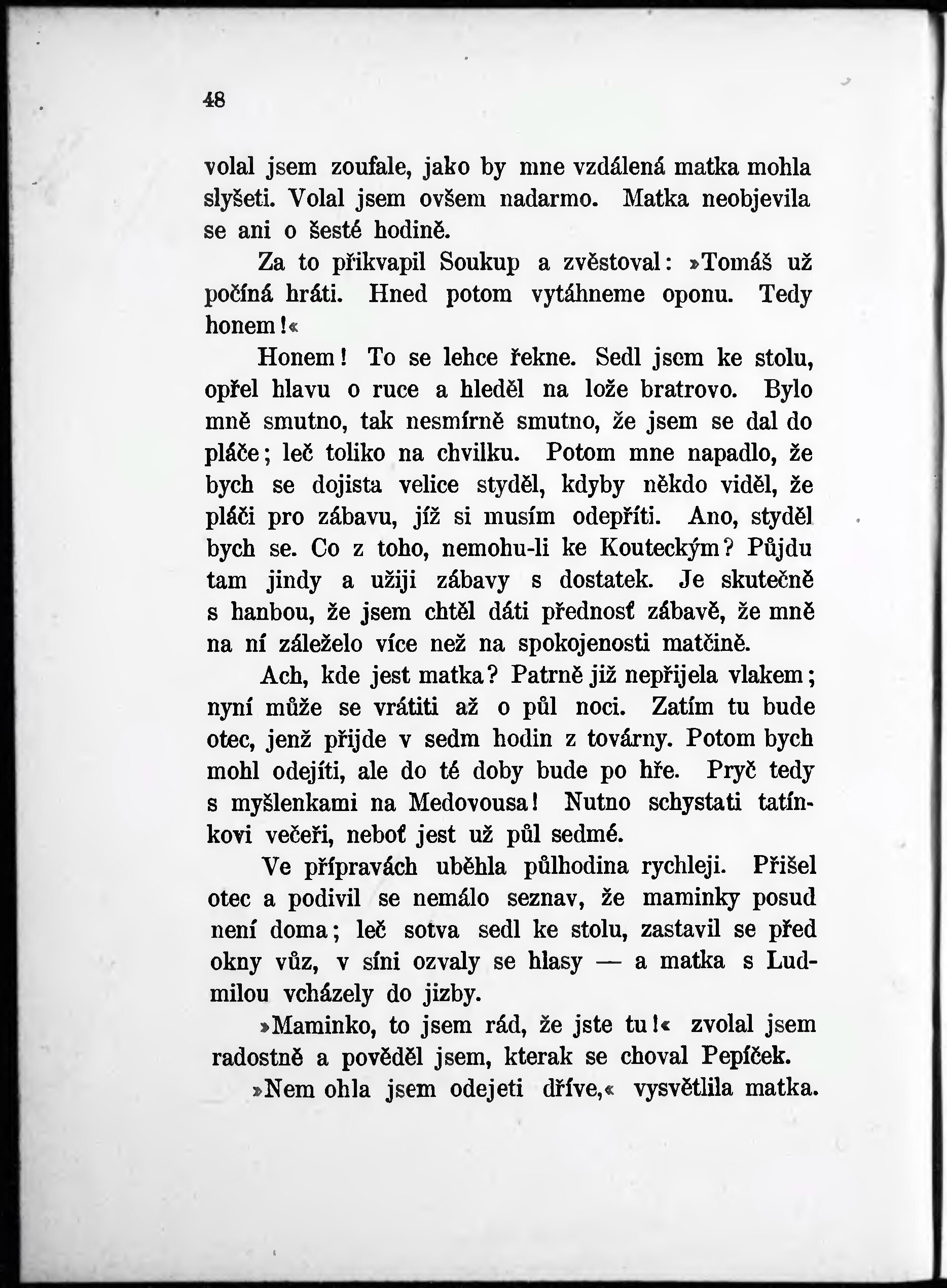 48

volal jsem zoufale, jako by mne vzdálená matka mohla slyšeti. Volal jsem ovšem nadarmo. Matka neobjevila se ani o šesté hodině.

Za to přikvapil Soukup a zvěstoval: »Tomáš už počíná hráti. Hned potom vytáhneme oponu. Tedy honem!«

Honem! To se lehce řekne. Sedl jsem ke stolu, opřel hlavu o ruce a hleděl na lože bratrovo. Bylo mně smutno, tak nesmírně smutno, že jsem se dal do pláče; leč toliko na chvilku. Potom mne napadlo, že bych se dojista velice styděl, kdyby někdo viděl, že pláči pro zábavu, jíž si musím odepříti. Ano, styděl bych se. Co z toho, nemohu-li ke Kouteckým? Půjdu tam jindy a užiji zábavy s dostatek. Je skutečně s hanbou, že jsem chtěl dáti přednosť zábavě, že mně na ní záleželo více než na spokojenosti matčině.

Ach, kde jest matka? Patrně již nepřijela vlakem; nyní může se vrátiti až o půl noci. Zatím tu bude otec, jenž přijde v sedm hodin z továrny. Potom bych mohl odejíti, ale do té doby bude po hře. Pryč tedy s myšlenkami na Medovousa! Nutno schystati tatínkovi večeři, neboť jest už půl sedmé.

Ve přípravách uběhla půlhodina rychleji. Přišel otec a podivil se nemálo seznav, že maminky posud není doma; leč sotva sedl ke stolu, zastavil se před okny vůz, v síni ozvaly se hlasy — a matka s Ludmilou vcházely do jizby.

»Maminko, to jsem rád, že jste tu!« zvolal jsem radostně a pověděl jsem, kterak se choval Pepíček.

»Nem ohla jsem odejeti dříve,« vysvětlila matka.